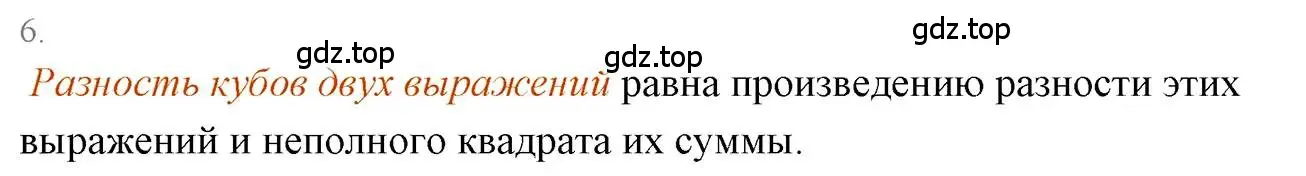 6.

gdz.top gdz.top gdz.top

Разность кубов двух выражений равна произведению разности этих выражений и неполного квадрата их суммы.